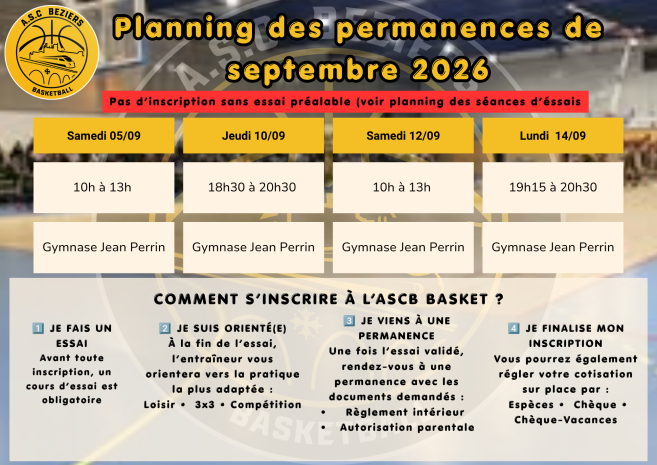 A.S.C BEZIERS
BASKETBALL

Planning des permanences de septembre 2026

Pas d'inscription sans essai préalable (voir planning des séances d'éssais

| Samedi 05/09 | Jeudi 10/09 | Samedi 12/09 | Lundi 14/09 |
|---|---|---|---|
| 10h à 13h | 18h30 à 20h30 | 10h à 13h | 19h15 à 20h30 |
| Gymnase Jean Perrin | Gymnase Jean Perrin | Gymnase Jean Perrin | Gymnase Jean Perrin |

COMMENT S'INSCRIRE À L'ASCB BASKET ?

1️⃣ JE FAIS UN ESSAI
Avant toute inscription, un cours d'essai est obligatoire

2️⃣ JE SUIS ORIENTÉ(E)
À la fin de l'essai, l'entraîneur vous orientera vers la pratique la plus adaptée :
Loisir • 3x3 • Compétition

3️⃣ JE VIENS À UNE PERMANENCE
Une fois l'essai validé, rendez-vous à une permanence avec les documents demandés :
• Règlement intérieur
• Autorisation parentale

4️⃣ JE FINALISE MON INSCRIPTION
Vous pourrez également régler votre cotisation sur place par :
Espèces • Chèque • Chèque-Vacances